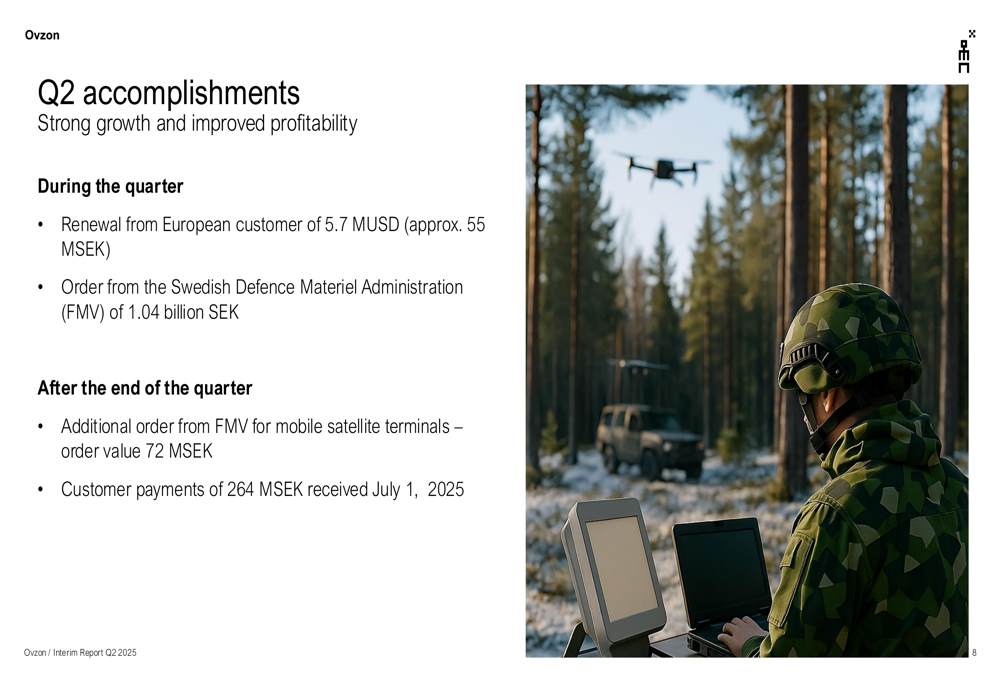 Ovzon

Q2 accomplishments
Strong growth and improved profitability

During the quarter

• Renewal from European customer of 5.7 MUSD (approx. 55 MSEK)

• Order from the Swedish Defence Materiel Administration (FMV) of 1.04 billion SEK

After the end of the quarter

• Additional order from FMV for mobile satellite terminals – order value 72 MSEK

• Customer payments of 264 MSEK received July 1, 2025

Ovzon / Interim Report Q2 2025

8